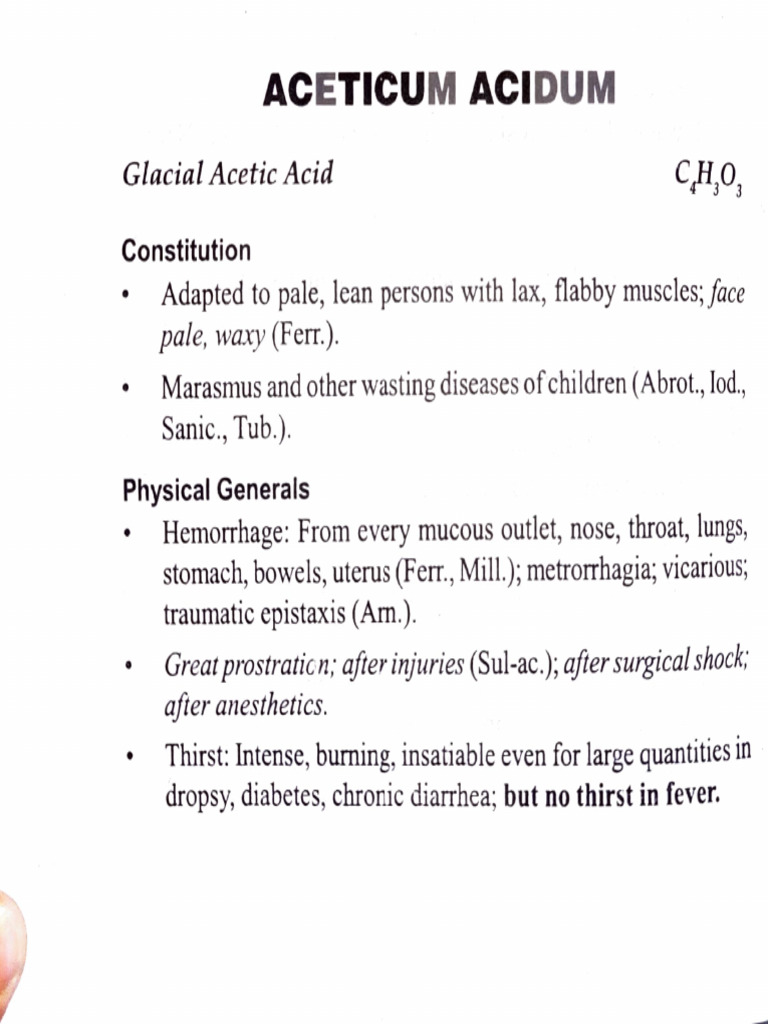 ACETICUM ACIDUM

Glacial Acetic Acid $C_4H_3O_3$

Constitution

• Adapted to pale, lean persons with lax, flabby muscles; face pale, waxy (Ferr.).

• Marasmus and other wasting diseases of children (Abrot., Iod., Sanic., Tub.).

Physical Generals

• Hemorrhage: From every mucous outlet, nose, throat, lungs, stomach, bowels, uterus (Ferr., Mill.); metrorrhagia; vicarious; traumatic epistaxis (Arn.).

• Great prostration; after injuries (Sul-ac.); after surgical shock; after anesthetics.

• Thirst: Intense, burning, insatiable even for large quantities in dropsy, diabetes, chronic diarrhea; but no thirst in fever.